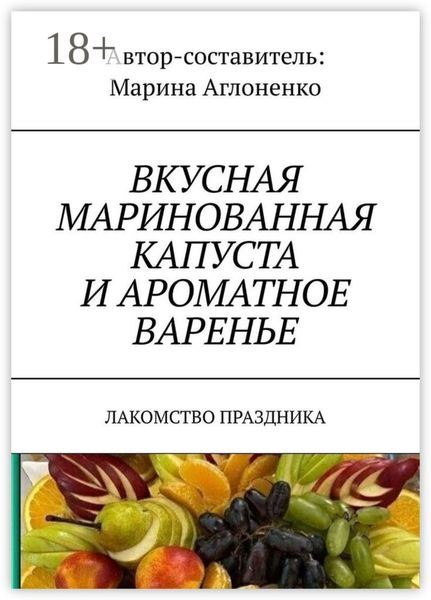 18+

Автор-составитель: Марина Аглоненко

ВКУСНАЯ МАРИНОВАННАЯ КАПУСТА И АРОМАТНОЕ ВАРЕНЬЕ

ЛАКОМСТВО ПРАЗДНИКА